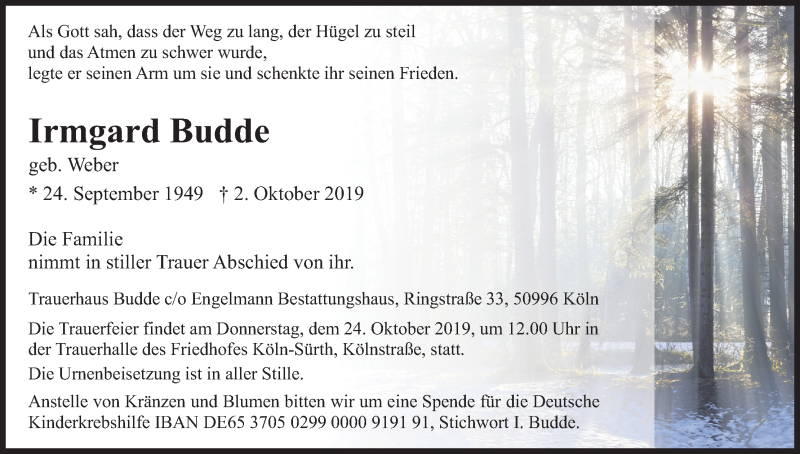 Als Gott sah, dass der Weg zu lang, der Hügel zu steil
und das Atmen zu schwer wurde,
legte er seinen Arm um sie und schenkte ihr seinen Frieden.

Irmgard Budde

geb. Weber

* 24. September 1949 † 2. Oktober 2019

Die Familie
nimmt in stiller Trauer Abschied von ihr.

Trauerhaus Budde c/o Engelmann Bestattungshaus, Ringstraße 33, 50996 Köln

Die Trauerfeier findet am Donnerstag, dem 24. Oktober 2019, um 12.00 Uhr in der Trauerhalle des Friedhofes Köln-Sürth, Kölnstraße, statt.

Die Urnenbeisetzung ist in aller Stille.

Anstelle von Kränzen und Blumen bitten wir um eine Spende für die Deutsche Kinderkrebshilfe IBAN DE65 3705 0299 0000 9191 91, Stichwort I. Budde.